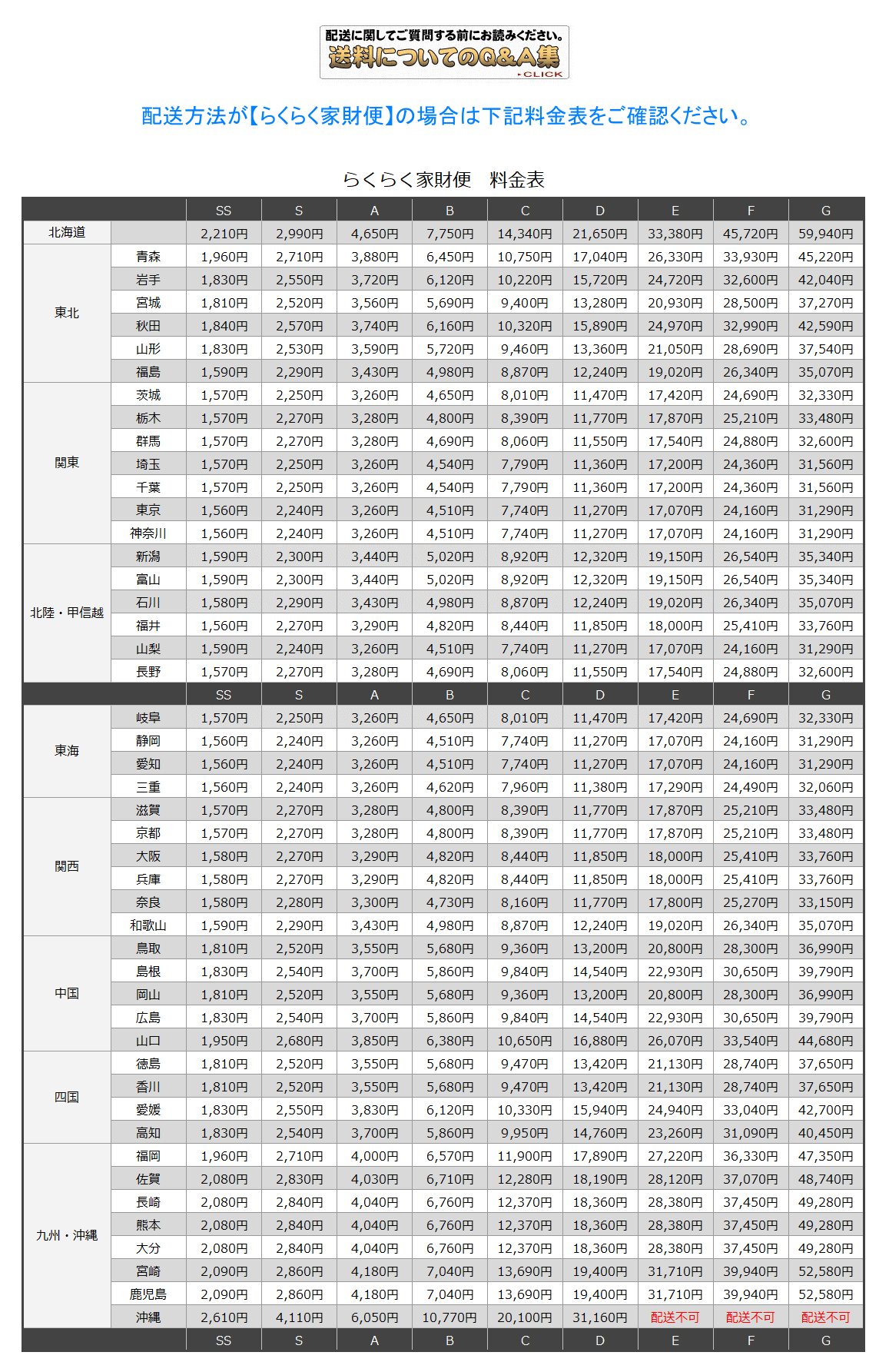 配送に関してご質問する前にお読みください。
送料についてのQ&A集
▸CLICK

配送方法が【らくらく家財便】の場合は下記料金表をご確認ください。

らくらく家財便　料金表

| | | SS | S | A | B | C | D | E | F | G |
|---|---|---|---|---|---|---|---|---|---|---|
| 北海道 | | 2,210円 | 2,990円 | 4,650円 | 7,750円 | 14,340円 | 21,650円 | 33,380円 | 45,720円 | 59,940円 |
| 東北 | 青森 | 1,960円 | 2,710円 | 3,880円 | 6,450円 | 10,750円 | 17,040円 | 26,330円 | 33,930円 | 45,220円 |
| | 岩手 | 1,830円 | 2,550円 | 3,720円 | 6,120円 | 10,220円 | 15,720円 | 24,720円 | 32,600円 | 42,040円 |
| | 宮城 | 1,810円 | 2,520円 | 3,560円 | 5,690円 | 9,400円 | 13,280円 | 20,930円 | 28,500円 | 37,270円 |
| | 秋田 | 1,840円 | 2,570円 | 3,740円 | 6,160円 | 10,320円 | 15,890円 | 24,970円 | 32,990円 | 42,590円 |
| | 山形 | 1,830円 | 2,530円 | 3,590円 | 5,720円 | 9,460円 | 13,360円 | 21,050円 | 28,690円 | 37,540円 |
| | 福島 | 1,590円 | 2,290円 | 3,430円 | 4,980円 | 8,870円 | 12,240円 | 19,020円 | 26,340円 | 35,070円 |
| 関東 | 茨城 | 1,570円 | 2,250円 | 3,260円 | 4,650円 | 8,010円 | 11,470円 | 17,420円 | 24,690円 | 32,330円 |
| | 栃木 | 1,570円 | 2,270円 | 3,280円 | 4,800円 | 8,390円 | 11,770円 | 17,870円 | 25,210円 | 33,480円 |
| | 群馬 | 1,570円 | 2,270円 | 3,280円 | 4,690円 | 8,060円 | 11,550円 | 17,540円 | 24,880円 | 32,600円 |
| | 埼玉 | 1,570円 | 2,250円 | 3,260円 | 4,540円 | 7,790円 | 11,360円 | 17,200円 | 24,360円 | 31,560円 |
| | 千葉 | 1,570円 | 2,250円 | 3,260円 | 4,540円 | 7,790円 | 11,360円 | 17,200円 | 24,360円 | 31,560円 |
| | 東京 | 1,560円 | 2,240円 | 3,260円 | 4,510円 | 7,740円 | 11,270円 | 17,070円 | 24,160円 | 31,290円 |
| | 神奈川 | 1,560円 | 2,240円 | 3,260円 | 4,510円 | 7,740円 | 11,270円 | 17,070円 | 24,160円 | 31,290円 |
| 北陸・甲信越 | 新潟 | 1,590円 | 2,300円 | 3,440円 | 5,020円 | 8,920円 | 12,320円 | 19,150円 | 26,540円 | 35,340円 |
| | 富山 | 1,590円 | 2,300円 | 3,440円 | 5,020円 | 8,920円 | 12,320円 | 19,150円 | 26,540円 | 35,340円 |
| | 石川 | 1,580円 | 2,290円 | 3,430円 | 4,980円 | 8,870円 | 12,240円 | 19,020円 | 26,340円 | 35,070円 |
| | 福井 | 1,560円 | 2,270円 | 3,290円 | 4,820円 | 8,440円 | 11,850円 | 18,000円 | 25,410円 | 33,760円 |
| | 山梨 | 1,590円 | 2,240円 | 3,260円 | 4,510円 | 7,740円 | 11,270円 | 17,070円 | 24,160円 | 31,290円 |
| | 長野 | 1,570円 | 2,270円 | 3,280円 | 4,690円 | 8,060円 | 11,550円 | 17,540円 | 24,880円 | 32,600円 |
| | | SS | S | A | B | C | D | E | F | G |
| 東海 | 岐阜 | 1,570円 | 2,250円 | 3,260円 | 4,650円 | 8,010円 | 11,470円 | 17,420円 | 24,690円 | 32,330円 |
| | 静岡 | 1,560円 | 2,240円 | 3,260円 | 4,510円 | 7,740円 | 11,270円 | 17,070円 | 24,160円 | 31,290円 |
| | 愛知 | 1,560円 | 2,240円 | 3,260円 | 4,510円 | 7,740円 | 11,270円 | 17,070円 | 24,160円 | 31,290円 |
| | 三重 | 1,560円 | 2,240円 | 3,260円 | 4,620円 | 7,960円 | 11,380円 | 17,290円 | 24,490円 | 32,060円 |
| 関西 | 滋賀 | 1,570円 | 2,270円 | 3,280円 | 4,800円 | 8,390円 | 11,770円 | 17,870円 | 25,210円 | 33,480円 |
| | 京都 | 1,570円 | 2,270円 | 3,280円 | 4,800円 | 8,390円 | 11,770円 | 17,870円 | 25,210円 | 33,480円 |
| | 大阪 | 1,580円 | 2,270円 | 3,290円 | 4,820円 | 8,440円 | 11,850円 | 18,000円 | 25,410円 | 33,760円 |
| | 兵庫 | 1,580円 | 2,270円 | 3,290円 | 4,820円 | 8,440円 | 11,850円 | 18,000円 | 25,410円 | 33,760円 |
| | 奈良 | 1,580円 | 2,280円 | 3,300円 | 4,730円 | 8,160円 | 11,770円 | 17,800円 | 25,270円 | 33,150円 |
| | 和歌山 | 1,590円 | 2,290円 | 3,430円 | 4,980円 | 8,870円 | 12,240円 | 19,020円 | 26,340円 | 35,070円 |
| 中国 | 鳥取 | 1,810円 | 2,520円 | 3,550円 | 5,680円 | 9,360円 | 13,200円 | 20,800円 | 28,300円 | 36,990円 |
| | 島根 | 1,830円 | 2,540円 | 3,700円 | 5,860円 | 9,840円 | 14,540円 | 22,930円 | 30,650円 | 39,790円 |
| | 岡山 | 1,810円 | 2,520円 | 3,550円 | 5,680円 | 9,360円 | 13,200円 | 20,800円 | 28,300円 | 36,990円 |
| | 広島 | 1,830円 | 2,540円 | 3,700円 | 5,860円 | 9,840円 | 14,540円 | 22,930円 | 30,650円 | 39,790円 |
| | 山口 | 1,950円 | 2,680円 | 3,850円 | 6,380円 | 10,650円 | 16,880円 | 26,070円 | 33,540円 | 44,680円 |
| 四国 | 徳島 | 1,810円 | 2,520円 | 3,550円 | 5,680円 | 9,470円 | 13,420円 | 21,130円 | 28,740円 | 37,650円 |
| | 香川 | 1,810円 | 2,520円 | 3,550円 | 5,680円 | 9,470円 | 13,420円 | 21,130円 | 28,740円 | 37,650円 |
| | 愛媛 | 1,830円 | 2,550円 | 3,830円 | 6,120円 | 10,330円 | 15,940円 | 24,940円 | 33,040円 | 42,700円 |
| | 高知 | 1,830円 | 2,540円 | 3,700円 | 5,860円 | 9,950円 | 14,760円 | 23,260円 | 31,090円 | 40,450円 |
| 九州・沖縄 | 福岡 | 1,960円 | 2,710円 | 4,000円 | 6,570円 | 11,900円 | 17,890円 | 27,220円 | 36,330円 | 47,350円 |
| | 佐賀 | 2,080円 | 2,830円 | 4,030円 | 6,710円 | 12,280円 | 18,190円 | 28,120円 | 37,070円 | 48,740円 |
| | 長崎 | 2,080円 | 2,840円 | 4,040円 | 6,760円 | 12,370円 | 18,360円 | 28,380円 | 37,450円 | 49,280円 |
| | 熊本 | 2,080円 | 2,840円 | 4,040円 | 6,760円 | 12,370円 | 18,360円 | 28,380円 | 37,450円 | 49,280円 |
| | 大分 | 2,080円 | 2,840円 | 4,040円 | 6,760円 | 12,370円 | 18,360円 | 28,380円 | 37,450円 | 49,280円 |
| | 宮崎 | 2,090円 | 2,860円 | 4,180円 | 7,040円 | 13,690円 | 19,400円 | 31,710円 | 39,940円 | 52,580円 |
| | 鹿児島 | 2,090円 | 2,860円 | 4,180円 | 7,040円 | 13,690円 | 19,400円 | 31,710円 | 39,940円 | 52,580円 |
| | 沖縄 | 2,610円 | 4,110円 | 6,050円 | 10,770円 | 20,100円 | 31,160円 | 配送不可 | 配送不可 | 配送不可 |
| | | SS | S | A | B | C | D | E | F | G |